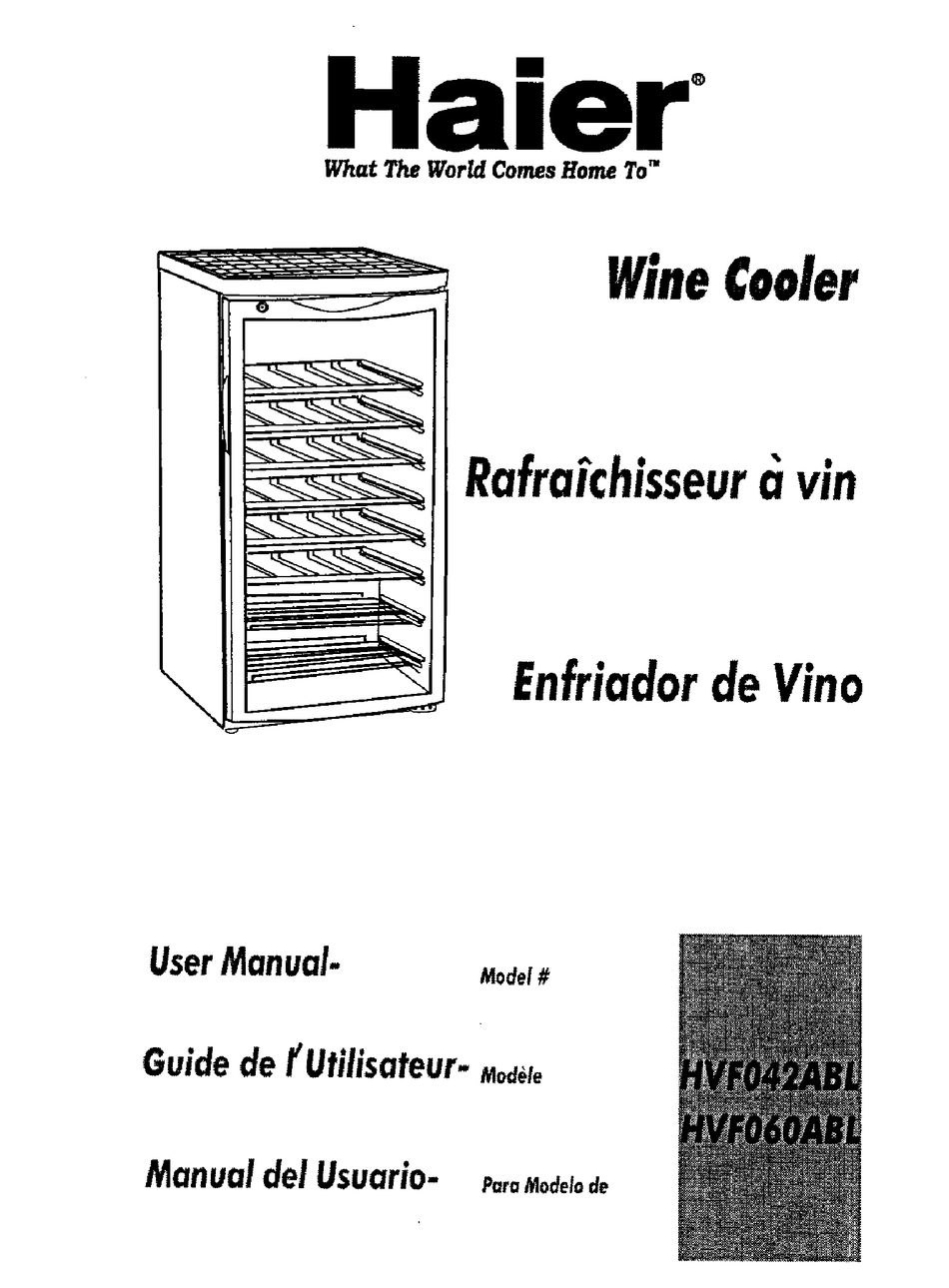 Haier®
What The World Comes Home To™

Wine Cooler

Rafraîchisseur à vin

Enfriador de Vino

User Manual- Model #

Guide de l'Utilisateur- Modèle

Manual del Usuario- Para Modelo de

HVF042ABL
HVF060ABL